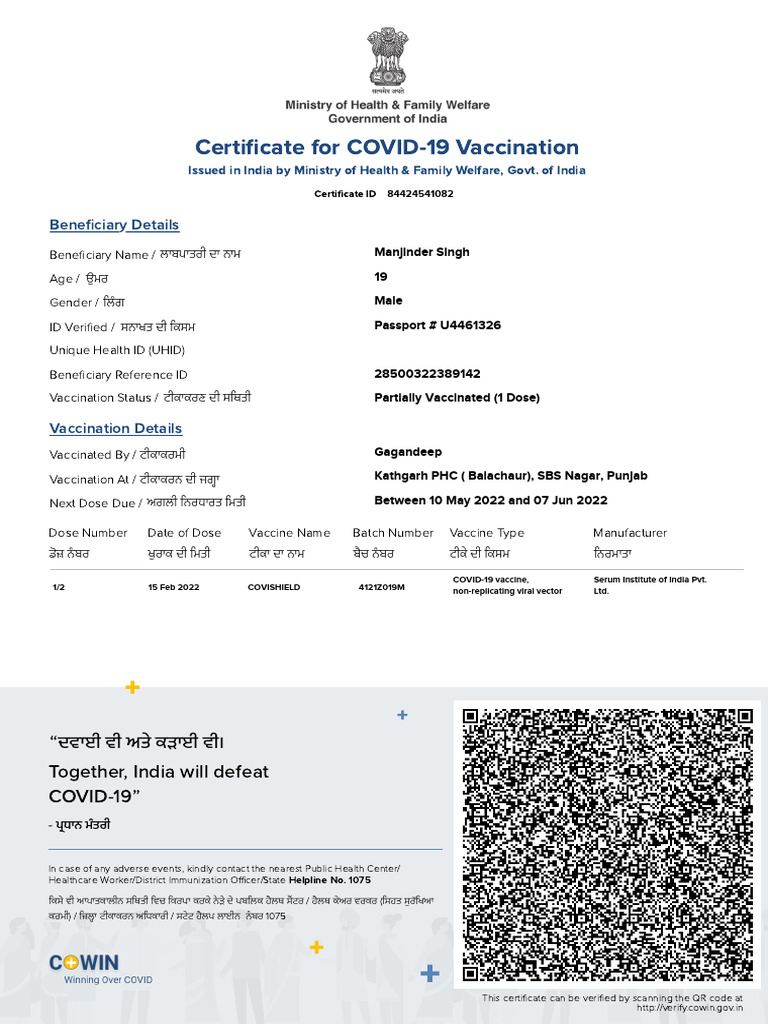 सत्यमेव जयते

Ministry of Health & Family Welfare
Government of India

Certificate for COVID-19 Vaccination

Issued in India by Ministry of Health & Family Welfare, Govt. of India

Certificate ID 84424541082

Beneficiary Details

Beneficiary Name / ਲਾਭਪਾਤਰੀ ਦਾ ਨਾਮ Manjinder Singh

Age / ਉਮਰ 19

Gender / ਲਿੰਗ Male

ID Verified / ਸਨਾਖਤ ਦੀ ਕਿਸਮ Passport # U4461326

Unique Health ID (UHID)

Beneficiary Reference ID 28500322389142

Vaccination Status / ਟੀਕਾਕਰਣ ਦੀ ਸਥਿਤੀ Partially Vaccinated (1 Dose)

Vaccination Details

Vaccinated By / ਟੀਕਾਕਰਮੀ Gagandeep

Vaccination At / ਟੀਕਾਕਰਨ ਦੀ ਜਗ੍ਹਾ Kathgarh PHC ( Balachaur), SBS Nagar, Punjab

Next Dose Due / ਅਗਲੀ ਨਿਰਧਾਰਤ ਮਿਤੀ Between 10 May 2022 and 07 Jun 2022

| Dose Number ਡੋਜ਼ ਨੰਬਰ | Date of Dose ਖੁਰਾਕ ਦੀ ਮਿਤੀ | Vaccine Name ਟੀਕਾ ਦਾ ਨਾਮ | Batch Number ਬੈਚ ਨੰਬਰ | Vaccine Type ਟੀਕੇ ਦੀ ਕਿਸਮ | Manufacturer ਨਿਰਮਾਤਾ |
|---|---|---|---|---|---|
| 1/2 | 15 Feb 2022 | COVISHIELD | 4121Z019M | COVID-19 vaccine, non-replicating viral vector | Serum Institute of India Pvt. Ltd. |

“ਦਵਾਈ ਵੀ ਅਤੇ ਕੜਾਈ ਵੀ।
Together, India will defeat COVID-19”
- ਪ੍ਰਧਾਨ ਮੰਤਰੀ

In case of any adverse events, kindly contact the nearest Public Health Center/ Healthcare Worker/District Immunization Officer/State Helpline No. 1075

ਕਿਸੇ ਵੀ ਆਪਾਤਕਾਲੀਨ ਸਥਿਤੀ ਵਿਚ ਕਿਰਪਾ ਕਰਕੇ ਨੇੜੇ ਦੇ ਪਬਲਿਕ ਹੈਲਥ ਸੈਂਟਰ / ਹੈਲਥ ਕੇਅਰ ਵਰਕਰ (ਸਿਹਤ ਸੁਰੱਖਿਆ ਕਰਮੀ) / ਜ਼ਿਲ੍ਹਾ ਟੀਕਾਕਰਨ ਅਧਿਕਾਰੀ / ਸਟੇਟ ਹੈਲਪ ਲਾਈਨ ਨੰਬਰ 1075

COWIN
Winning Over COVID

This certificate can be verified by scanning the QR code at http://verify.cowin.gov.in